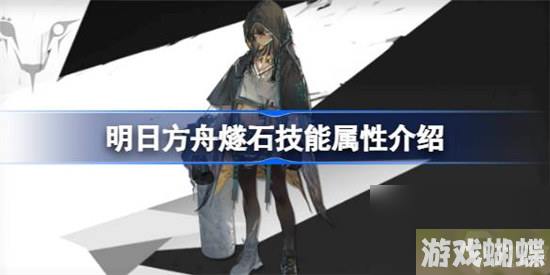 明日方舟燧石技能属性介绍

游戏蝴蝶